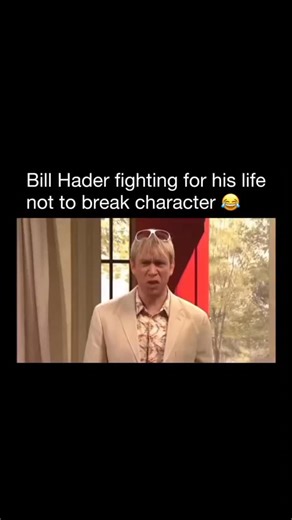 Bill Hader fighting for his life not to break character 😂